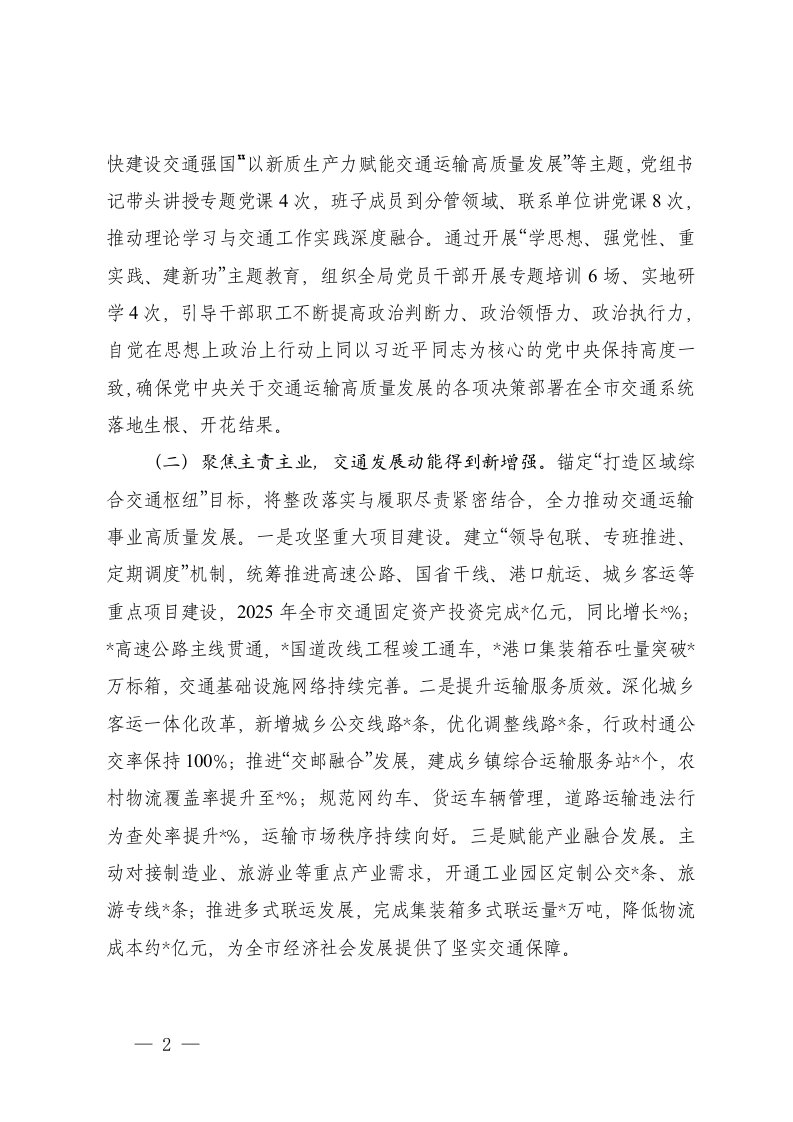 快建设交通强国”“以新质生产力赋能交通运输高质量发展”等主题，党组书记带头讲授专题党课 4 次，班子成员到分管领域、联系单位讲党课 8 次，推动理论学习与交通工作实践深度融合。通过开展“学思想、强党性、重实践、建新功”主题教育，组织全局党员干部开展专题培训 6 场、实地研学 4 次，引导干部职工不断提高政治判断力、政治领悟力、政治执行力，自觉在思想上政治上行动上同以习近平同志为核心的党中央保持高度一致，确保党中央关于交通运输高质量发展的各项决策部署在全市交通系统落地生根、开花结果。

（二）聚焦主责主业，交通发展动能得到新增强。锚定“打造区域综合交通枢纽”目标，将整改落实与履职尽责紧密结合，全力推动交通运输事业高质量发展。一是攻坚重大项目建设。建立“领导包联、专班推进、定期调度”机制，统筹推进高速公路、国省干线、港口航运、城乡客运等重点项目建设，2025 年全市交通固定资产投资完成*亿元，同比增长*%；*高速公路主线贯通，*国道改线工程竣工通车，*港口集装箱吞吐量突破*万标箱，交通基础设施网络持续完善。二是提升运输服务质效。深化城乡客运一体化改革，新增城乡公交线路*条，优化调整线路*条，行政村通公交率保持 100%；推进“交邮融合”发展，建成乡镇综合运输服务站*个，农村物流覆盖率提升至*%；规范网约车、货运车辆管理，道路运输违法行为查处率提升*%，运输市场秩序持续向好。三是赋能产业融合发展。主动对接制造业、旅游业等重点产业需求，开通工业园区定制公交*条、旅游专线*条；推进多式联运发展，完成集装箱多式联运量*万吨，降低物流成本约*亿元，为全市经济社会发展提供了坚实交通保障。

— 2 —